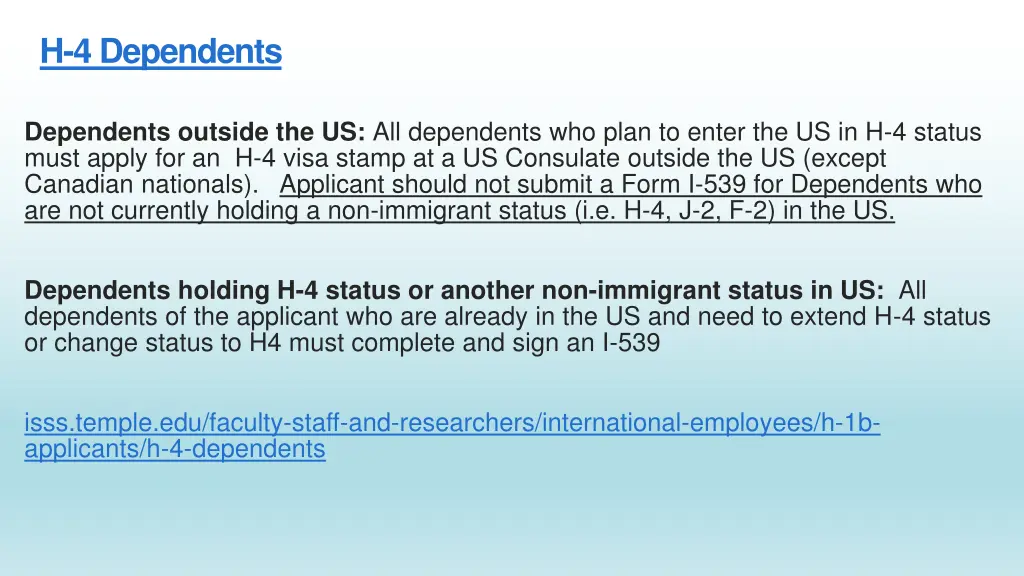 H-4 Dependents

Dependents outside the US: All dependents who plan to enter the US in H-4 status must apply for an H-4 visa stamp at a US Consulate outside the US (except Canadian nationals). Applicant should not submit a Form I-539 for Dependents who are not currently holding a non-immigrant status (i.e. H-4, J-2, F-2) in the US.

Dependents holding H-4 status or another non-immigrant status in US: All dependents of the applicant who are already in the US and need to extend H-4 status or change status to H4 must complete and sign an I-539

isss.temple.edu/faculty-staff-and-researchers/international-employees/h-1b-applicants/h-4-dependents